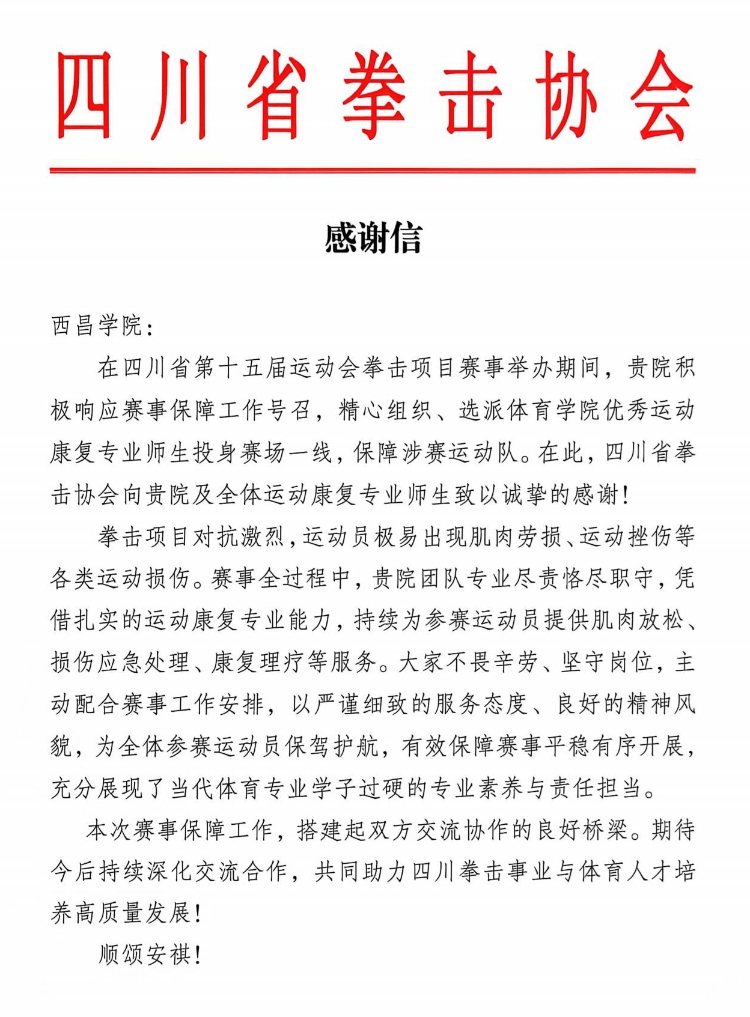 四川省拳击协会

感谢信

西昌学院：

在四川省第十五届运动会拳击项目赛事举办期间，贵院积极响应赛事保障工作号召，精心组织、选派体育学院优秀运动康复专业师生投身赛场一线，保障涉赛运动队。在此，四川省拳击协会向贵院及全体运动康复专业师生致以诚挚的感谢！

拳击项目对抗激烈，运动员极易出现肌肉劳损、运动挫伤等各类运动损伤。赛事全过程中，贵院团队专业尽责恪尽职守，凭借扎实的运动康复专业能力，持续为参赛运动员提供肌肉放松、损伤应急处理、康复理疗等服务。大家不畏辛劳、坚守岗位，主动配合赛事工作安排，以严谨细致的服务态度、良好的精神风貌，为全体参赛运动员保驾护航，有效保障赛事平稳有序开展，充分展现了当代体育专业学子过硬的专业素养与责任担当。

本次赛事保障工作，搭建起双方交流协作的良好桥梁。期待今后持续深化交流合作，共同助力四川拳击事业与体育人才培养高质量发展！

顺颂安祺！